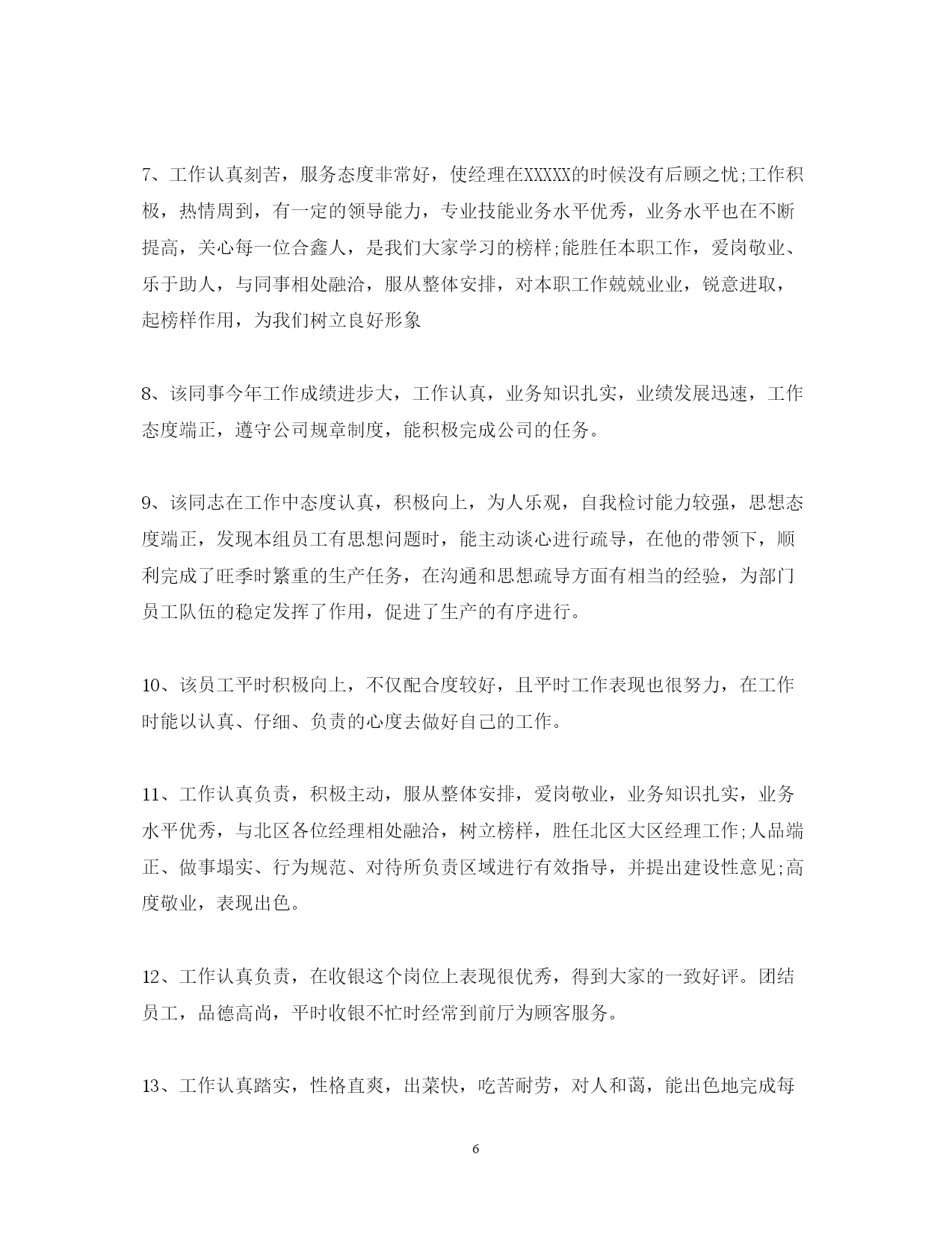 7、工作认真刻苦，服务态度非常好，使经理在XXXXX的时候没有后顾之忧;工作积极，热情周到，有一定的领导能力，专业技能业务水平优秀，业务水平也在不断提高，关心每一位合鑫人，是我们大家学习的榜样;能胜任本职工作，爱岗敬业、乐于助人，与同事相处融洽，服从整体安排，对本职工作兢兢业业，锐意进取，起榜样作用，为我们树立良好形象

8、该同事今年工作成绩进步大，工作认真，业务知识扎实，业绩发展迅速，工作态度端正，遵守公司规章制度，能积极完成公司的任务。

9、该同志在工作中态度认真，积极向上，为人乐观，自我检讨能力较强，思想态度端正，发现本组员工有思想问题时，能主动谈心进行疏导，在他的带领下，顺利完成了旺季时繁重的生产任务，在沟通和思想疏导方面有相当的经验，为部门员工队伍的稳定发挥了作用，促进了生产的有序进行。

10、该员工平时积极向上，不仅配合度较好，且平时工作表现也很努力，在工作时能以认真、仔细、负责的心度去做好自己的工作。

11、工作认真负责，积极主动，服从整体安排，爱岗敬业，业务知识扎实，业务水平优秀，与北区各位经理相处融洽，树立榜样，胜任北区大区经理工作;人品端正、做事塌实、行为规范、对待所负责区域进行有效指导，并提出建设性意见;高度敬业，表现出色。

12、工作认真负责，在收银这个岗位上表现很优秀，得到大家的一致好评。团结员工，品德高尚，平时收银不忙时经常到前厅为顾客服务。

13、工作认真踏实，性格直爽，出菜快，吃苦耐劳，对人和蔼，能出色地完成每

6